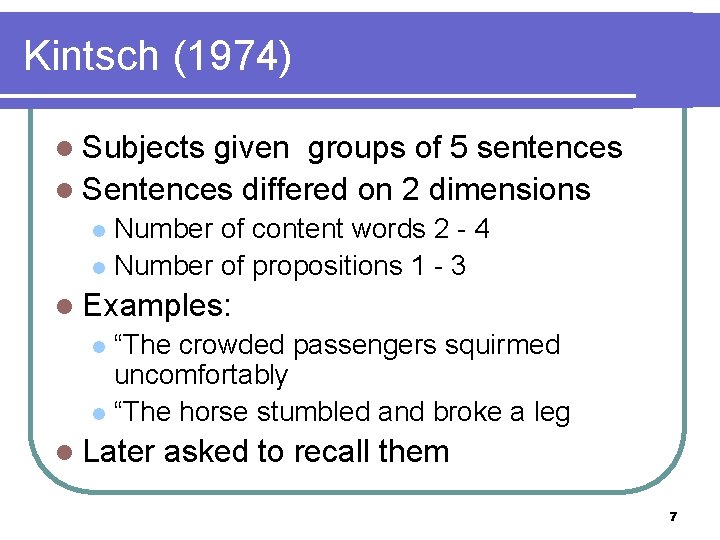 Kintsch (1974)

• Subjects given groups of 5 sentences
• Sentences differed on 2 dimensions
• Number of content words 2 - 4
• Number of propositions 1 - 3
• Examples:
• "The crowded passengers squirmed uncomfortably
• "The horse stumbled and broke a leg
• Later asked to recall them

7